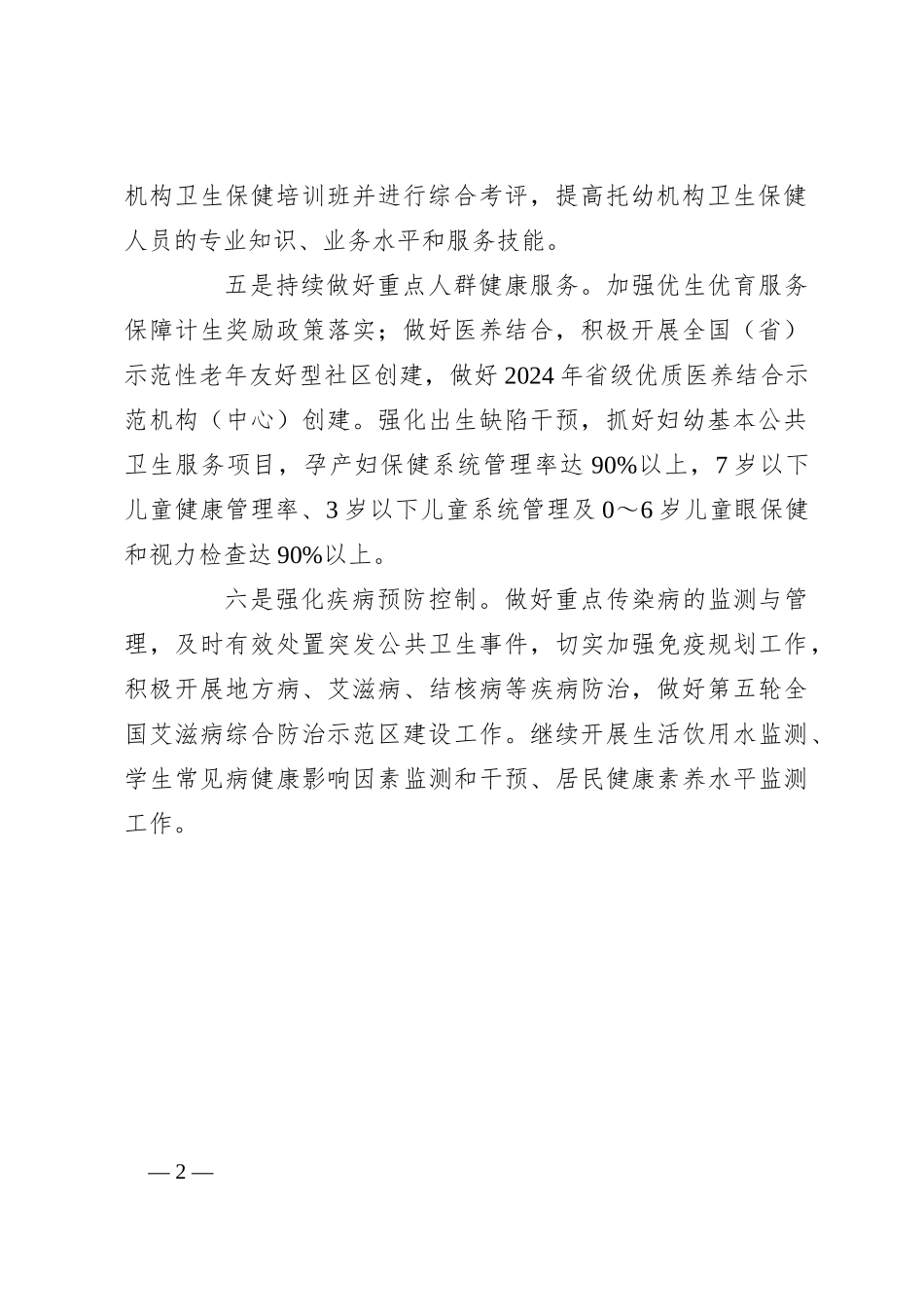 机构卫生保健培训班并进行综合考评，提高托幼机构卫生保健人员的专业知识、业务水平和服务技能。

五是持续做好重点人群健康服务。加强优生优育服务保障计生奖励政策落实；做好医养结合，积极开展全国（省）示范性老年友好型社区创建，做好2024年省级优质医养结合示范机构（中心）创建。强化出生缺陷干预，抓好妇幼基本公共卫生服务项目，孕产妇保健系统管理率达90%以上，7岁以下儿童健康管理率、3岁以下儿童系统管理及0～6岁儿童眼保健和视力检查达90%以上。

六是强化疾病预防控制。做好重点传染病的监测与管理，及时有效处置突发公共卫生事件，切实加强免疫规划工作，积极开展地方病、艾滋病、结核病等疾病防治，做好第五轮全国艾滋病综合防治示范区建设工作。继续开展生活饮用水监测、学生常见病健康影响因素监测和干预、居民健康素养水平监测工作。

— 2 —